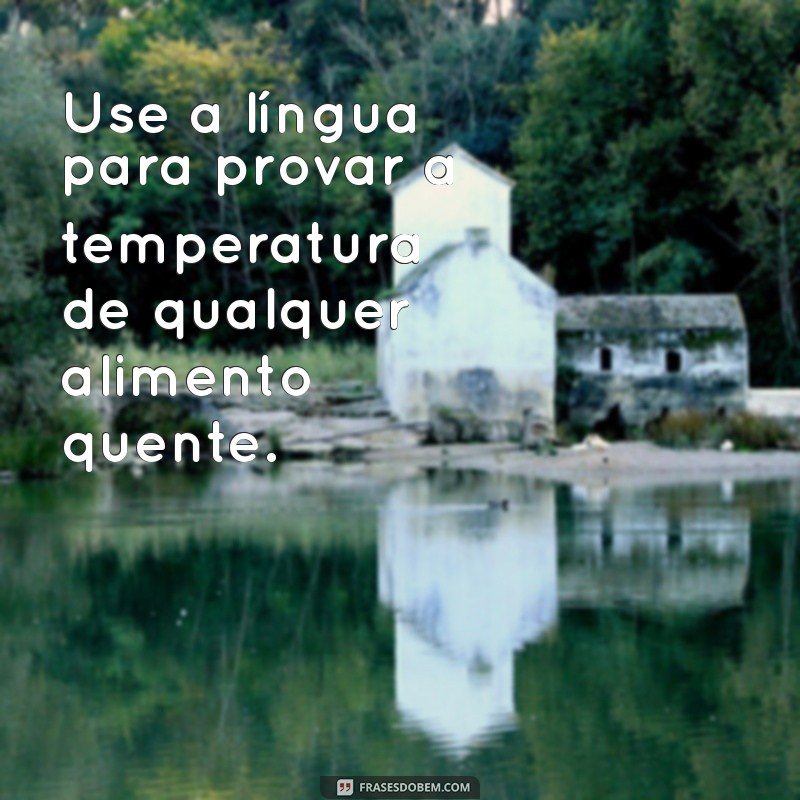 Use a língua para provar a temperatura de qualquer alimento quente.

FRASESDOBEM.COM